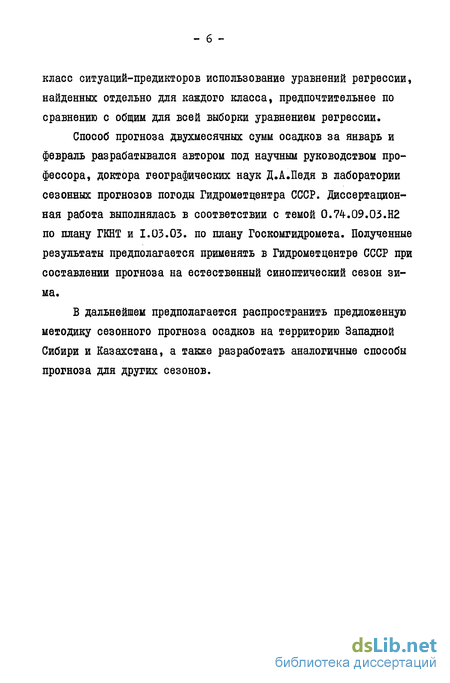 - 6 -

класс ситуаций-предикторов использование уравнений регрессии, найденных отдельно для каждого класса, предпочтительнее по сравнению с общим для всей выборки уравнением регрессии.

Способ прогноза двухмесячных сумм осадков за январь и февраль разрабатывался автором под научным руководством профессора, доктора географических наук Д.А.Педя в лаборатории сезонных прогнозов погоды Гидрометцентра СССР. Диссертационная работа выполнялась в соответствии с темой 0.74.09.03.Н2 по плану ГКНТ и I.03.03. по плану Госкомгидромета. Полученные результаты предполагается применять в Гидрометцентре СССР при составлении прогноза на естественный синоптический сезон зима.

В дальнейшем предполагается распространить предложенную методику сезонного прогноза осадков на территорию Западной Сибири и Казахстана, а также разработать аналогичные способы прогноза для других сезонов.

dsLib.net
библиотека диссертаций